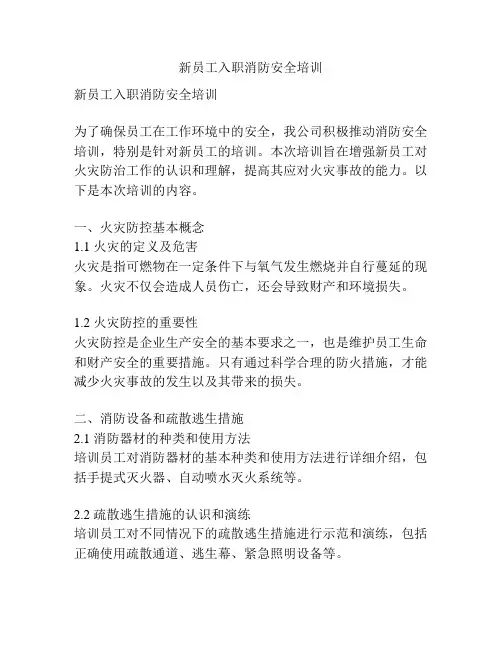 新员工入职消防安全培训

新员工入职消防安全培训

为了确保员工在工作环境中的安全，我公司积极推动消防安全培训，特别是针对新员工的培训。本次培训旨在增强新员工对火灾防治工作的认识和理解，提高其应对火灾事故的能力。以下是本次培训的内容。

一、火灾防控基本概念
1.1 火灾的定义及危害
火灾是指可燃物在一定条件下与氧气发生燃烧并自行蔓延的现象。火灾不仅会造成人员伤亡，还会导致财产和环境损失。

1.2 火灾防控的重要性
火灾防控是企业生产安全的基本要求之一，也是维护员工生命和财产安全的重要措施。只有通过科学合理的防火措施，才能减少火灾事故的发生以及其带来的损失。

二、消防设备和疏散逃生措施
2.1 消防器材的种类和使用方法
培训员工对消防器材的基本种类和使用方法进行详细介绍，包括手提式灭火器、自动喷水灭火系统等。

2.2 疏散逃生措施的认识和演练
培训员工对不同情况下的疏散逃生措施进行示范和演练，包括正确使用疏散通道、逃生幕、紧急照明设备等。